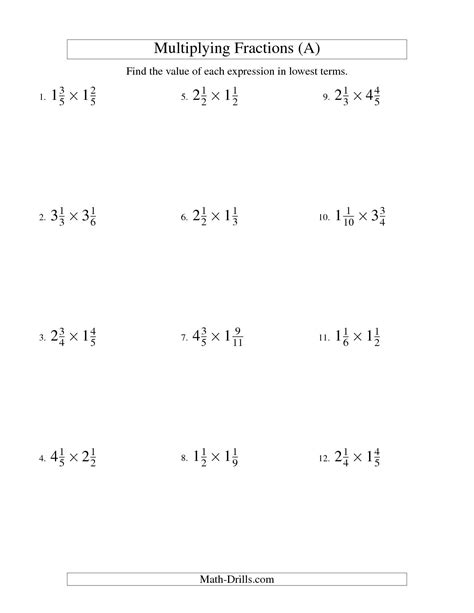 Multiplying Fractions (A)

Find the value of each expression in lowest terms.

1. $1\frac{3}{5} \times 1\frac{2}{5}$

2. $3\frac{1}{3} \times 3\frac{1}{6}$

3. $2\frac{3}{4} \times 1\frac{4}{5}$

4. $4\frac{1}{5} \times 2\frac{1}{2}$

5. $2\frac{1}{2} \times 1\frac{1}{2}$

6. $2\frac{1}{2} \times 1\frac{1}{3}$

7. $4\frac{3}{5} \times 1\frac{9}{11}$

8. $1\frac{1}{2} \times 1\frac{1}{9}$

9. $2\frac{1}{3} \times 4\frac{4}{5}$

10. $1\frac{1}{10} \times 3\frac{3}{4}$

11. $1\frac{1}{6} \times 1\frac{1}{2}$

12. $2\frac{1}{4} \times 1\frac{4}{5}$

Math-Drills.com